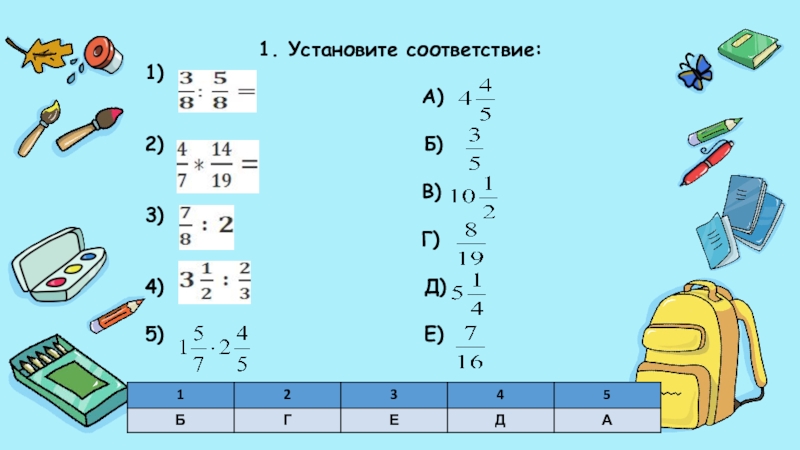 1. Установите соответствие:

1) $\frac{3}{8} : \frac{5}{8} =$

2) $\frac{4}{7} * \frac{14}{19} =$

3) $\frac{7}{8} : 2$

4) $3\frac{1}{2} : \frac{2}{3}$

5) $1\frac{5}{7} \cdot 2\frac{4}{5}$

А) $4\frac{4}{5}$

Б) $\frac{3}{5}$

В) $10\frac{1}{2}$

Г) $\frac{8}{19}$

Д) $5\frac{1}{4}$

Е) $\frac{7}{16}$

| 1 | 2 | 3 | 4 | 5 |
|---|---|---|---|---|
| Б | Г | Е | Д | А |